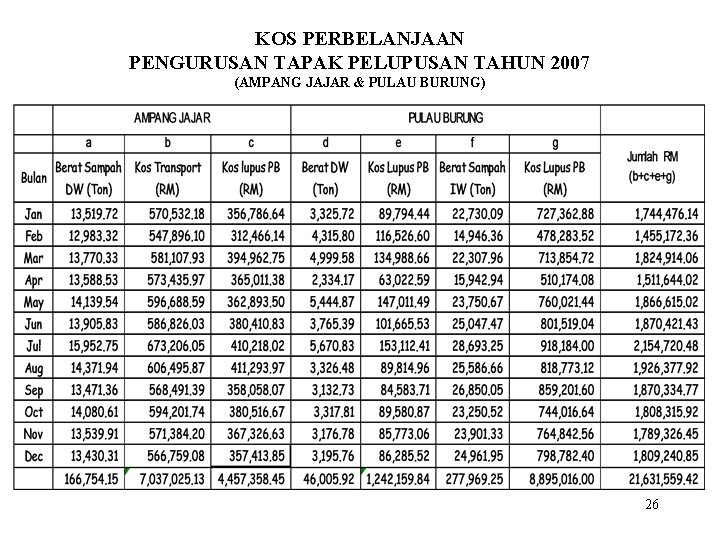 KOS PERBELANJAAN
PENGURUSAN TAPAK PELUPUSAN TAHUN 2007
(AMPANG JAJAR & PULAU BURUNG)

|  | AMPANG JAJAR |  |  | PULAU BURUNG |  |  |  |  |
|---|---|---|---|---|---|---|---|---|
|  | a | b | c | d | e | f | g | Jumlah RM (b+c+e+g) |
| Bulan | Berat Sampah DW (Ton) | Kos Transport (RM) | Kos lupus PB (RM) | Berat DW (Ton) | Kos Lupus PB (RM) | Berat Sampah IW (Ton) | Kos Lupus PB (RM) |  |
| Jan | 13,519.72 | 570,532.18 | 356,786.64 | 3,325.72 | 89,794.44 | 22,730.09 | 727,362.88 | 1,744,476.14 |
| Feb | 12,983.32 | 547,896.10 | 312,466.14 | 4,315.80 | 116,526.60 | 14,946.36 | 478,283.52 | 1,455,172.36 |
| Mar | 13,770.33 | 581,107.93 | 394,962.75 | 4,999.58 | 134,988.66 | 22,307.96 | 713,854.72 | 1,824,914.06 |
| Apr | 13,588.53 | 573,435.97 | 365,011.38 | 2,334.17 | 63,022.59 | 15,942.94 | 510,174.08 | 1,511,644.02 |
| May | 14,139.54 | 596,688.59 | 362,893.50 | 5,444.87 | 147,011.49 | 23,750.67 | 760,021.44 | 1,866,615.02 |
| Jun | 13,905.83 | 586,826.03 | 380,410.83 | 3,765.39 | 101,665.53 | 25,047.47 | 801,519.04 | 1,870,421.43 |
| Jul | 15,952.75 | 673,206.05 | 410,218.02 | 5,670.83 | 153,112.41 | 28,693.25 | 918,184.00 | 2,154,720.48 |
| Aug | 14,371.94 | 606,495.87 | 411,293.97 | 3,326.48 | 89,814.96 | 25,586.66 | 818,773.12 | 1,926,377.92 |
| Sep | 13,471.36 | 568,491.39 | 358,058.07 | 3,132.73 | 84,583.71 | 26,850.05 | 859,201.60 | 1,870,334.77 |
| Oct | 14,080.61 | 594,201.74 | 380,516.67 | 3,317.81 | 89,580.87 | 23,250.52 | 744,016.64 | 1,808,315.92 |
| Nov | 13,539.91 | 571,384.20 | 367,326.63 | 3,176.78 | 85,773.06 | 23,901.33 | 764,842.56 | 1,789,326.45 |
| Dec | 13,430.31 | 566,759.08 | 357,413.85 | 3,195.76 | 86,285.52 | 24,961.95 | 798,782.40 | 1,809,240.85 |
|  | 166,754.15 | 7,037,025.13 | 4,457,358.45 | 46,005.92 | 1,242,159.84 | 277,969.25 | 8,895,016.00 | 21,631,559.42 |

26